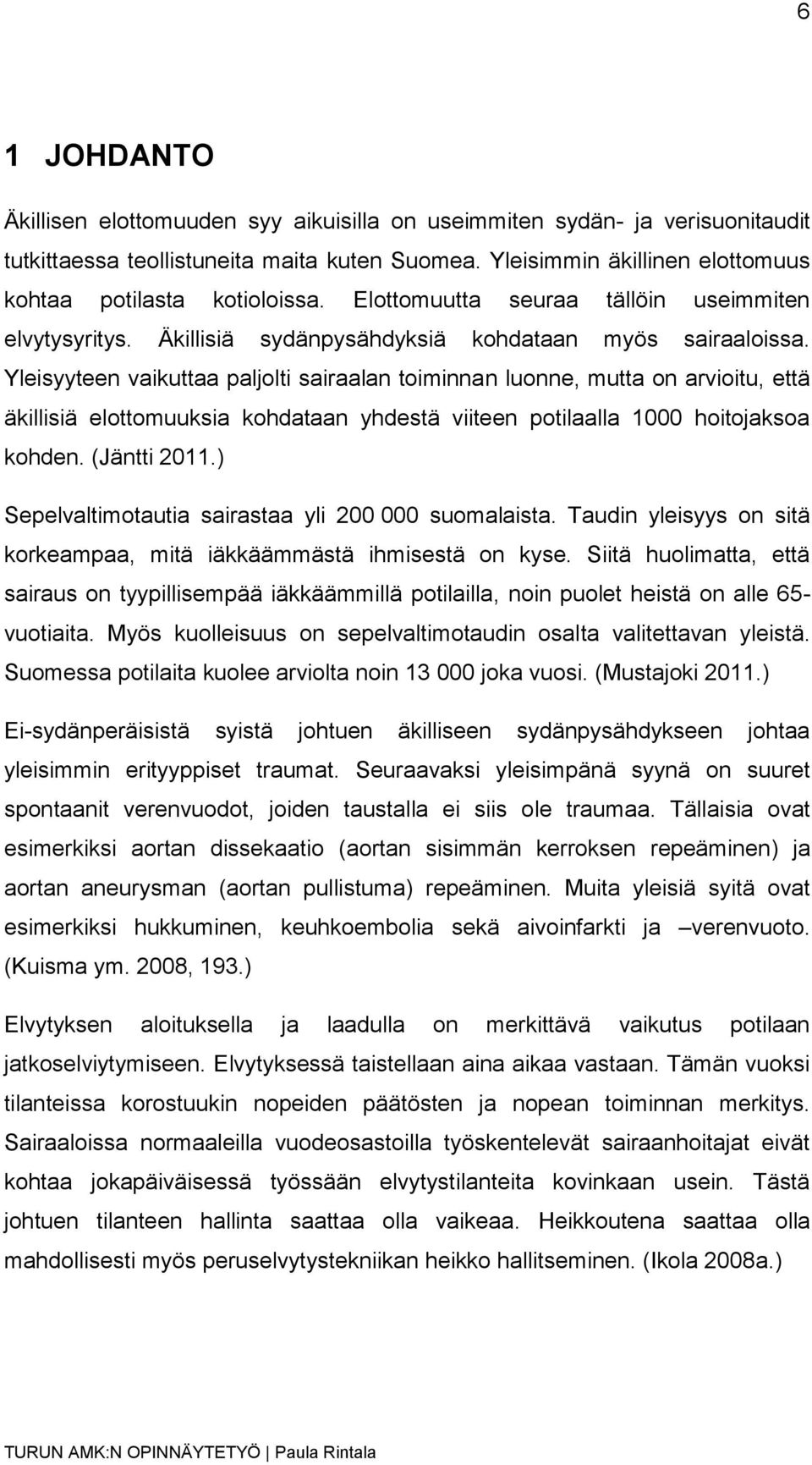 6

1 JOHDANTO

Äkillisen elottomuuden syy aikuisilla on useimmiten sydän- ja verisuonitaudit tutkittaessa teollistuneita maita kuten Suomea. Yleisimmin äkillinen elottomuus kohtaa potilasta kotioloissa. Elottomuutta seuraa tällöin useimmiten elvytysyritys. Äkillisiä sydänpysähdyksiä kohdataan myös sairaaloissa. Yleisyyteen vaikuttaa paljolti sairaalan toiminnan luonne, mutta on arvioitu, että äkillisiä elottomuuksia kohdataan yhdestä viiteen potilaalla 1000 hoitojaksoa kohden. (Jäntti 2011.)

Sepelvaltimotautia sairastaa yli 200 000 suomalaista. Taudin yleisyys on sitä korkeampaa, mitä iäkkäämmästä ihmisestä on kyse. Siitä huolimatta, että sairaus on tyypillisempää iäkkäämmillä potilailla, noin puolet heistä on alle 65-vuotiaita. Myös kuolleisuus on sepelvaltimotaudin osalta valitettavan yleistä. Suomessa potilaita kuolee arviolta noin 13 000 joka vuosi. (Mustajoki 2011.)

Ei-sydänperäisistä syistä johtuen äkilliseen sydänpysähdykseen johtaa yleisimmin erityyppiset traumat. Seuraavaksi yleisimpänä syynä on suuret spontaanit verenvuodot, joiden taustalla ei siis ole traumaa. Tällaisia ovat esimerkiksi aortan dissekaatio (aortan sisimmän kerroksen repeäminen) ja aortan aneurysman (aortan pullistuma) repeäminen. Muita yleisiä syitä ovat esimerkiksi hukkuminen, keuhkoembolia sekä aivoinfarkti ja –verenvuoto. (Kuisma ym. 2008, 193.)

Elvytyksen aloituksella ja laadulla on merkittävä vaikutus potilaan jatkoselviytymiseen. Elvytyksessä taistellaan aina aikaa vastaan. Tämän vuoksi tilanteissa korostuukin nopeiden päätösten ja nopean toiminnan merkitys. Sairaaloissa normaaleilla vuodeosastoilla työskentelevät sairaanhoitajat eivät kohtaa jokapäiväisessä työssään elvytystilanteita kovinkaan usein. Tästä johtuen tilanteen hallinta saattaa olla vaikeaa. Heikkoutena saattaa olla mahdollisesti myös peruselvytystekniikan heikko hallitseminen. (Ikola 2008a.)

TURUN AMK:N OPINNÄYTETYÖ | Paula Rintala